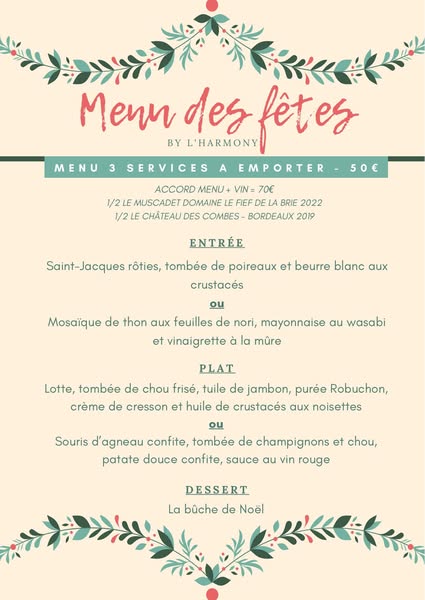 Menu des fêtes
BY L'HARMONY

MENU 3 SERVICES A EMPORTER - 50€

ACCORD MENU + VIN = 70€
1/2 LE MUSCADET DOMAINE LE FIEF DE LA BRIE 2022
1/2 LE CHÂTEAU DES COMBES - BORDEAUX 2019

ENTRÉE

Saint-Jacques rôties, tombée de poireaux et beurre blanc aux crustacés

ou

Mosaïque de thon aux feuilles de nori, mayonnaise au wasabi et vinaigrette à la mûre

PLAT

Lotte, tombée de chou frisé, tuile de jambon, purée Robuchon, crème de cresson et huile de crustacés aux noisettes

ou

Souris d'agneau confite, tombée de champignons et chou, patate douce confite, sauce au vin rouge

DESSERT

La bûche de Noël